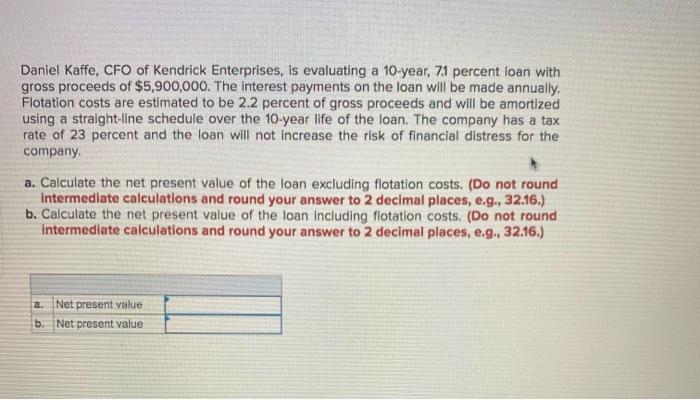 Daniel Kaffe, CFO of Kendrick Enterprises, is evaluating a 10-year, 7.1 percent loan with gross proceeds of $5,900,000. The interest payments on the loan will be made annually. Flotation costs are estimated to be 2.2 percent of gross proceeds and will be amortized using a straight-line schedule over the 10-year life of the loan. The company has a tax rate of 23 percent and the loan will not increase the risk of financial distress for the company.

a. Calculate the net present value of the loan excluding flotation costs. (Do not round intermediate calculations and round your answer to 2 decimal places, e.g., 32.16.)
b. Calculate the net present value of the loan including flotation costs. (Do not round intermediate calculations and round your answer to 2 decimal places, e.g., 32.16.)

| | | |
|---|---|---|
| a. | Net present value | |
| b. | Net present value | |